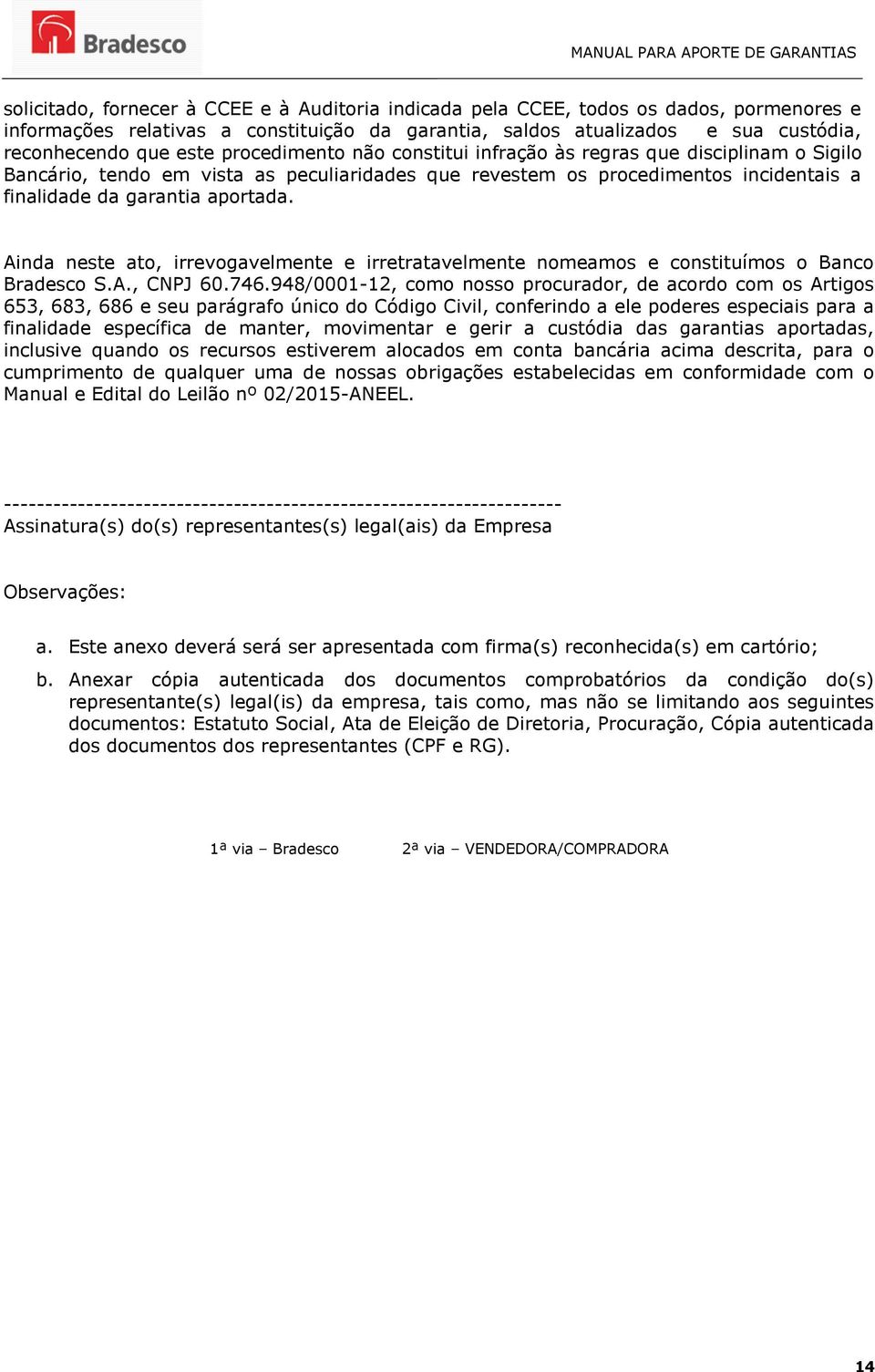 Bradesco

MANUAL PARA APORTE DE GARANTIAS

solicitado, fornecer à CCEE e à Auditoria indicada pela CCEE, todos os dados, pormenores e informações relativas a constituição da garantia, saldos atualizados e sua custódia, reconhecendo que este procedimento não constitui infração às regras que disciplinam o Sigilo Bancário, tendo em vista as peculiaridades que revestem os procedimentos incidentais a finalidade da garantia aportada.

Ainda neste ato, irrevogavelmente e irretratavelmente nomeamos e constituímos o Banco Bradesco S.A., CNPJ 60.746.948/0001-12, como nosso procurador, de acordo com os Artigos 653, 683, 686 e seu parágrafo único do Código Civil, conferindo a ele poderes especiais para a finalidade específica de manter, movimentar e gerir a custódia das garantias aportadas, inclusive quando os recursos estiverem alocados em conta bancária acima descrita, para o cumprimento de qualquer uma de nossas obrigações estabelecidas em conformidade com o Manual e Edital do Leilão nº 02/2015-ANEEL.

--------------------------------------------------------------------
Assinatura(s) do(s) representantes(s) legal(ais) da Empresa

Observações:

a. Este anexo deverá será ser apresentada com firma(s) reconhecida(s) em cartório;

b. Anexar cópia autenticada dos documentos comprobatórios da condição do(s) representante(s) legal(is) da empresa, tais como, mas não se limitando aos seguintes documentos: Estatuto Social, Ata de Eleição de Diretoria, Procuração, Cópia autenticada dos documentos dos representantes (CPF e RG).

1ª via – Bradesco 2ª via – VENDEDORA/COMPRADORA

14